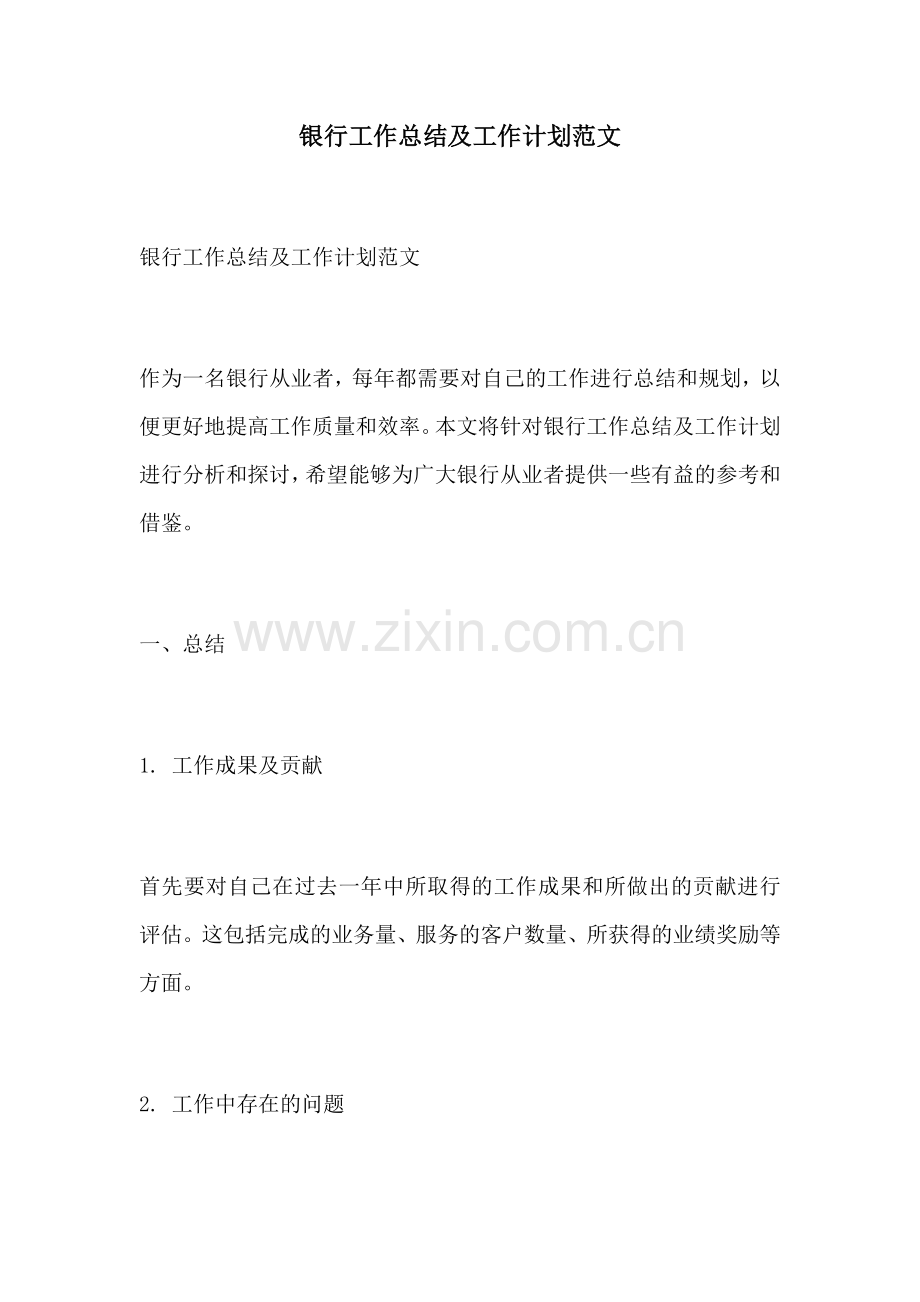 银行工作总结及工作计划范文

银行工作总结及工作计划范文

作为一名银行从业者，每年都需要对自己的工作进行总结和规划，以便更好地提高工作质量和效率。本文将针对银行工作总结及工作计划进行分析和探讨，希望能够为广大银行从业者提供一些有益的参考和借鉴。

一、总结

www.zixin.com.cn

1. 工作成果及贡献

首先要对自己在过去一年中所取得的工作成果和所做出的贡献进行评估。这包括完成的业务量、服务的客户数量、所获得的业绩奖励等方面。

2. 工作中存在的问题